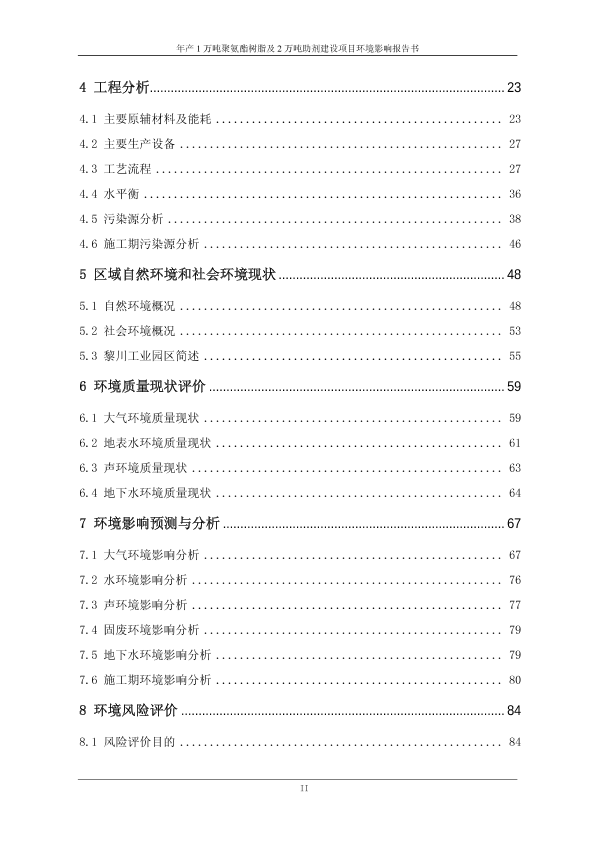 年产 1 万吨聚氨酯树脂及 2 万吨助剂建设项目环境影响报告书

4 工程分析 ........ 23

4.1 主要原辅材料及能耗 ........ 23

4.2 主要生产设备 ........ 27

4.3 工艺流程 ........ 27

4.4 水平衡 ........ 36

4.5 污染源分析 ........ 38

4.6 施工期污染源分析 ........ 46

5 区域自然环境和社会环境现状 ........ 48

5.1 自然环境概况 ........ 48

5.2 社会环境概况 ........ 53

5.3 黎川工业园区简述 ........ 55

6 环境质量现状评价 ........ 59

6.1 大气环境质量现状 ........ 59

6.2 地表水环境质量现状 ........ 61

6.3 声环境质量现状 ........ 63

6.4 地下水环境质量现状 ........ 64

7 环境影响预测与分析 ........ 67

7.1 大气环境影响分析 ........ 67

7.2 水环境影响分析 ........ 76

7.3 声环境影响分析 ........ 77

7.4 固废环境影响分析 ........ 79

7.5 地下水环境影响分析 ........ 79

7.6 施工期环境影响分析 ........ 80

8 环境风险评价 ........ 84

8.1 风险评价目的 ........ 84

II